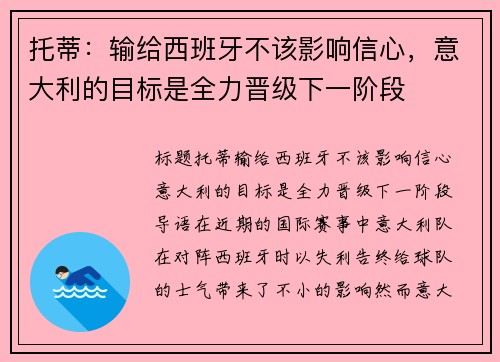 托蒂：输给西班牙不该影响信心，意大利的目标是全力晋级下一阶段

标题托蒂输给西班牙不该影响信心意大利的目标是全力晋级下一阶段导语在近期的国际赛事中意大利队在对阵西班牙时以失利告终给球队的士气带来了不小的影响然而意大